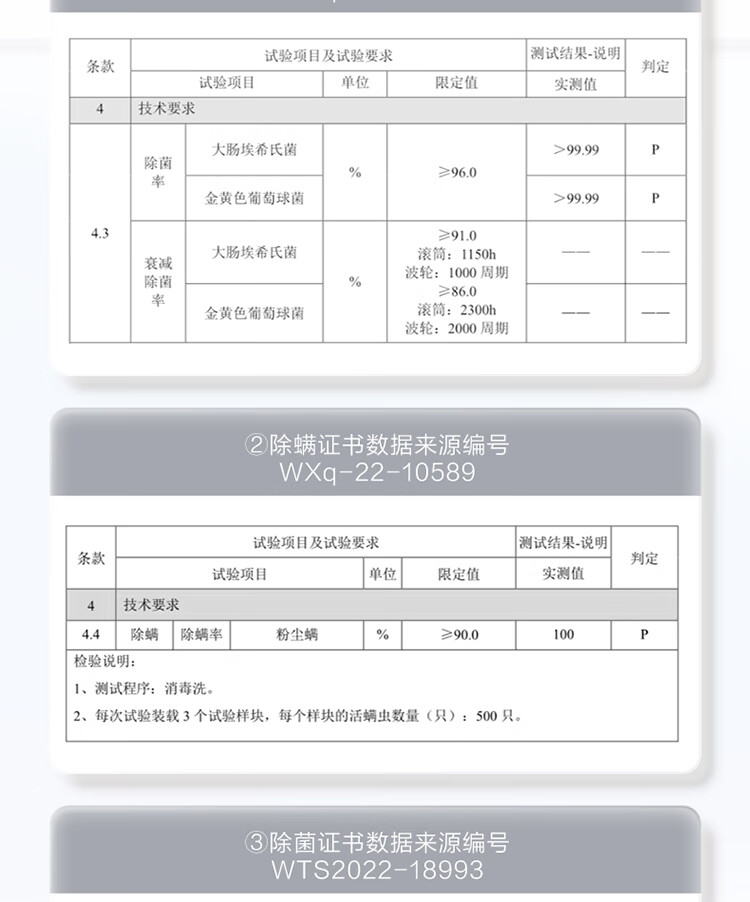 | 条款 | 试验项目及试验要求 | | | | 测试结果-说明 | 判定 |
|---|---|---|---|---|---|---|
| | 试验项目 | | 单位 | 限定值 | 实测值 | |
| 4 | 技术要求 | | | | | |
| 4.3 | 除菌率 | 大肠埃希氏菌 | % | ≥96.0 | >99.99 | P |
| | | 金黄色葡萄球菌 | | | >99.99 | P |
| | 衰减除菌率 | 大肠埃希氏菌 | % | ≥91.0 滚筒：1150h 波轮：1000 周期 | —— | —— |
| | | 金黄色葡萄球菌 | | ≥86.0 滚筒：2300h 波轮：2000 周期 | —— | —— |

②除螨证书数据来源编号
WXq-22-10589

| 条款 | 试验项目及试验要求 | | | | | 测试结果-说明 | 判定 |
|---|---|---|---|---|---|---|---|
| | 试验项目 | | | 单位 | 限定值 | 实测值 | |
| 4 | 技术要求 | | | | | | |
| 4.4 | 除螨 | 除螨率 | 粉尘螨 | % | ≥90.0 | 100 | P |

检验说明：
1、测试程序：消毒洗。
2、每次试验装载 3 个试验样块，每个样块的活螨虫数量（只）：500 只。

③除菌证书数据来源编号
WTS2022-18993